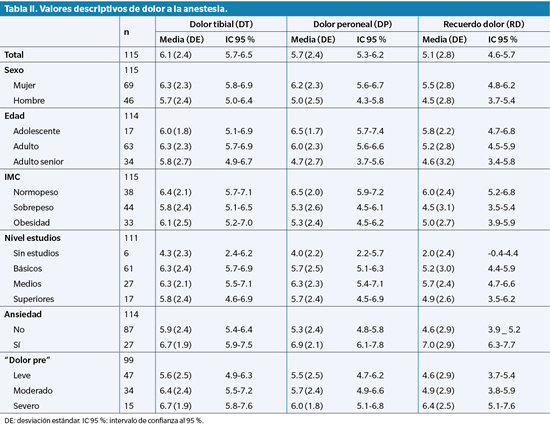 Tabla II. Valores descriptivos de dolor a la anestesia.

| | n | Dolor tibial (DT) | | Dolor peroneal (DP) | | Recuerdo dolor (RD) | |
|---|---|---|---|---|---|---|---|
| | | Media (DE) | IC 95 % | Media (DE) | IC 95 % | Media (DE) | IC 95 % |
| Total | 115 | 6.1 (2.4) | 5.7-6.5 | 5.7 (2.4) | 5.3-6.2 | 5.1 (2.8) | 4.6-5.7 |
| Sexo | 115 | | | | | | |
| Mujer | 69 | 6.3 (2.3) | 5.8-6.9 | 6.2 (2.3) | 5.6-6.7 | 5.5 (2.8) | 4.8-6.2 |
| Hombre | 46 | 5.7 (2.4) | 5.0-6.4 | 5.0 (2.5) | 4.3-5.8 | 4.5 (2.8) | 3.7-5.4 |
| Edad | 114 | | | | | | |
| Adolescente | 17 | 6.0 (1.8) | 5.1-6.9 | 6.5 (1.7) | 5.7-7.4 | 5.8 (2.2) | 4.7-6.8 |
| Adulto | 63 | 6.3 (2.3) | 5.7-6.9 | 6.0 (2.3) | 5.6-6.6 | 5.2 (2.8) | 4.5-5.9 |
| Adulto senior | 34 | 5.8 (2.7) | 4.9-6.7 | 4.7 (2.7) | 3.7-5.6 | 4.6 (3.2) | 3.4-5.8 |
| IMC | 115 | | | | | | |
| Normopeso | 38 | 6.4 (2.1) | 5.7-7.1 | 6.5 (2.0) | 5.9-7.2 | 6.0 (2.4) | 5.2-6.8 |
| Sobrepeso | 44 | 5.8 (2.4) | 5.1-6.5 | 5.3 (2.6) | 4.5-6.1 | 4.5 (3.1) | 3.5-5.4 |
| Obesidad | 33 | 6.1 (2.5) | 5.2-7.0 | 5.3 (2.4) | 4.5-6.2 | 5.0 (2.7) | 3.9-5.9 |
| Nivel estudios | 111 | | | | | | |
| Sin estudios | 6 | 4.3 (2.3) | 2.4-6.2 | 4.0 (2.2) | 2.2-5.7 | 2.0 (2.4) | -0.4-4.4 |
| Básicos | 61 | 6.3 (2.4) | 5.7-6.9 | 5.7 (2.5) | 5.1-6.3 | 5.2 (3.0) | 4.4-5.9 |
| Medios | 27 | 6.3 (2.1) | 5.5-7.1 | 6.3 (2.3) | 5.4-7.1 | 5.7 (2.4) | 4.7-6.6 |
| Superiores | 17 | 5.8 (2.4) | 4.6-6.9 | 5.7 (2.4) | 4.5-6.9 | 4.9 (2.6) | 3.5-6.2 |
| Ansiedad | 114 | | | | | | |
| No | 87 | 5.9 (2.4) | 5.4-6.4 | 5.3 (2.4) | 4.8-5.8 | 4.6 (2.9) | 3.9 _ 5.2 |
| Sí | 27 | 6.7 (1.9) | 5.9-7.5 | 6.9 (2.1) | 6.1-7.8 | 7.0 (2.9) | 6.3-7.7 |
| "Dolor pre" | 99 | | | | | | |
| Leve | 47 | 5.6 (2.5) | 4.9-6.3 | 5.5 (2.5) | 4.7-6.2 | 4.6 (2.9) | 3.7-5.4 |
| Moderado | 34 | 6.4 (2.4) | 5.5-7.2 | 5.7 (2.4) | 4.9-6.6 | 4.9 (2.9) | 3.8-5.9 |
| Severo | 15 | 6.7 (1.9) | 5.8-7.6 | 6.0 (1.8) | 5.1-6.8 | 6.4 (2.5) | 5.1-7.6 |

DE: desviación estándar. IC 95 %: intervalo de confianza al 95 %.